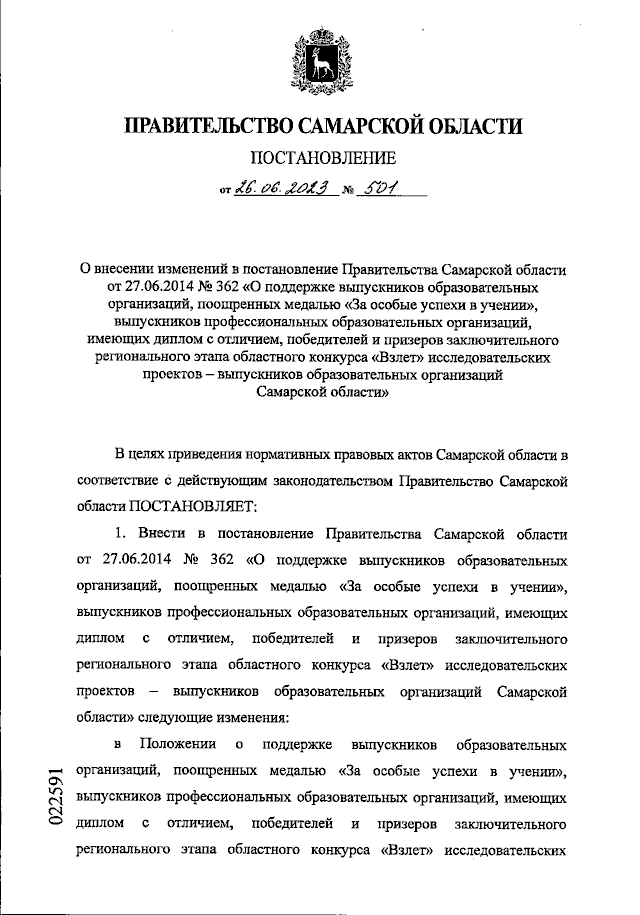 ПРАВИТЕЛЬСТВО САМАРСКОЙ ОБЛАСТИ

ПОСТАНОВЛЕНИЕ

от 26.06.2023 № 501

О внесении изменений в постановление Правительства Самарской области от 27.06.2014 № 362 «О поддержке выпускников образовательных организаций, поощренных медалью «За особые успехи в учении», выпускников профессиональных образовательных организаций, имеющих диплом с отличием, победителей и призеров заключительного регионального этапа областного конкурса «Взлет» исследовательских проектов – выпускников образовательных организаций Самарской области»

В целях приведения нормативных правовых актов Самарской области в соответствие с действующим законодательством Правительство Самарской области ПОСТАНОВЛЯЕТ:

1. Внести в постановление Правительства Самарской области от 27.06.2014 № 362 «О поддержке выпускников образовательных организаций, поощренных медалью «За особые успехи в учении», выпускников профессиональных образовательных организаций, имеющих диплом с отличием, победителей и призеров заключительного регионального этапа областного конкурса «Взлет» исследовательских проектов – выпускников образовательных организаций Самарской области» следующие изменения:

в Положении о поддержке выпускников образовательных организаций, поощренных медалью «За особые успехи в учении», выпускников профессиональных образовательных организаций, имеющих диплом с отличием, победителей и призеров заключительного регионального этапа областного конкурса «Взлет» исследовательских

022591